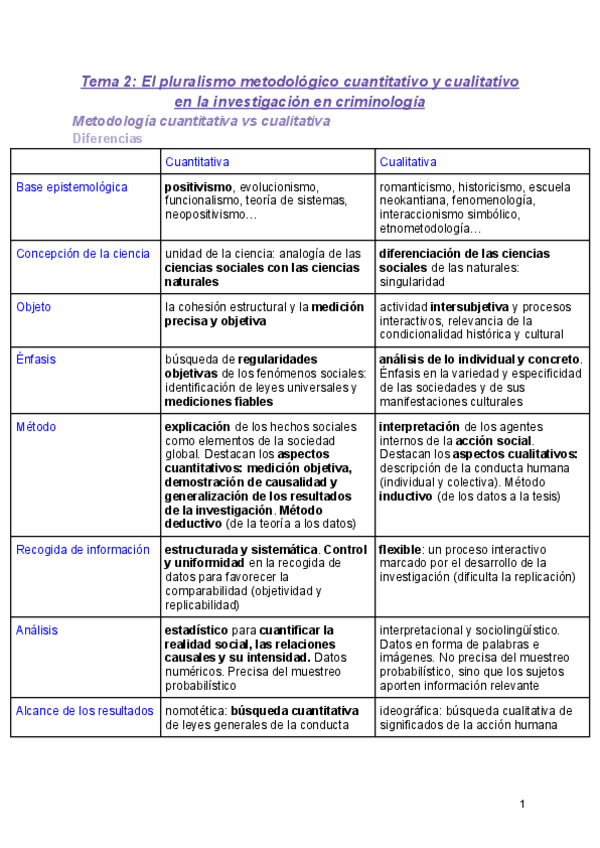 Tema 2: El pluralismo metodológico cuantitativo y cualitativo en la investigación en criminología

Metodología cuantitativa vs cualitativa

Diferencias

| | Cuantitativa | Cualitativa |
|---|---|---|
| Base epistemológica | positivismo, evolucionismo, funcionalismo, teoría de sistemas, neopositivismo… | romanticismo, historicismo, escuela neokantiana, fenomenología, interaccionismo simbólico, etnometodología… |
| Concepción de la ciencia | unidad de la ciencia: analogía de las ciencias sociales con las ciencias naturales | diferenciación de las ciencias sociales de las naturales: singularidad |
| Objeto | la cohesión estructural y la medición precisa y objetiva | actividad intersubjetiva y procesos interactivos, relevancia de la condicionalidad histórica y cultural |
| Énfasis | búsqueda de regularidades objetivas de los fenómenos sociales: identificación de leyes universales y mediciones fiables | análisis de lo individual y concreto. Énfasis en la variedad y especificidad de las sociedades y de sus manifestaciones culturales |
| Método | explicación de los hechos sociales como elementos de la sociedad global. Destacan los aspectos cuantitativos: medición objetiva, demostración de causalidad y generalización de los resultados de la investigación. Método deductivo (de la teoría a los datos) | interpretación de los agentes internos de la acción social. Destacan los aspectos cualitativos: descripción de la conducta humana (individual y colectiva). Método inductivo (de los datos a la tesis) |
| Recogida de información | estructurada y sistemática. Control y uniformidad en la recogida de datos para favorecer la comparabilidad (objetividad y replicabilidad) | flexible: un proceso interactivo marcado por el desarrollo de la investigación (dificulta la replicación) |
| Análisis | estadístico para cuantificar la realidad social, las relaciones causales y su intensidad. Datos numéricos. Precisa del muestreo probabilístico | interpretacional y sociolingüístico. Datos en forma de palabras e imágenes. No precisa del muestreo probabilístico, sino que los sujetos aporten información relevante |
| Alcance de los resultados | nomotética: búsqueda cuantitativa de leyes generales de la conducta | ideográfica: búsqueda cualitativa de significados de la acción humana |

1